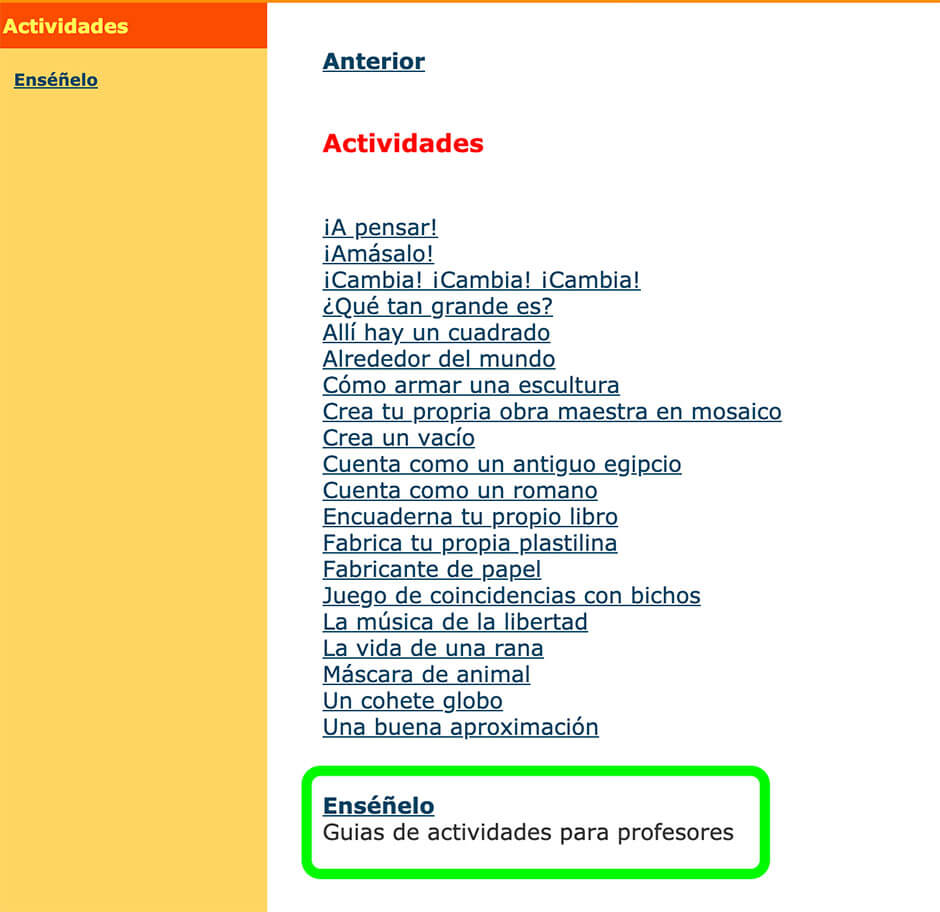 Actividades

Enséñelo

Anterior

Actividades

¡A pensar!
¡Amásalo!
¡Cambia! ¡Cambia! ¡Cambia!
¿Qué tan grande es?
Allí hay un cuadrado
Alrededor del mundo
Cómo armar una escultura
Crea tu propria obra maestra en mosaico
Crea un vacío
Cuenta como un antiguo egipcio
Cuenta como un romano
Encuaderna tu propio libro
Fabrica tu propia plastilina
Fabricante de papel
Juego de coincidencias con bichos
La música de la libertad
La vida de una rana
Máscara de animal
Un cohete globo
Una buena aproximación

Enséñelo
Guias de actividades para profesores